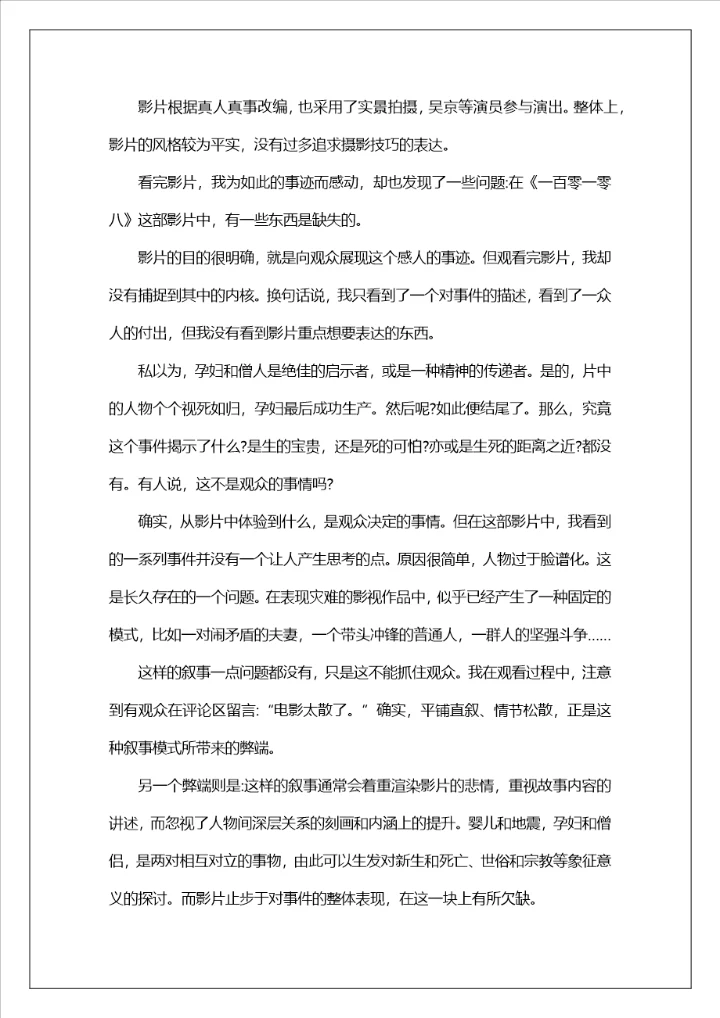 影片根据真人真事改编，也采用了实景拍摄，吴京等演员参与演出。整体上，影片的风格较为平实，没有过多追求摄影技巧的表达。

看完影片，我为如此的事迹而感动，却也发现了一些问题:在《一百零一零八》这部影片中，有一些东西是缺失的。

影片的目的很明确，就是向观众展现这个感人的事迹。但观看完影片，我却没有捕捉到其中的内核。换句话说，我只看到了一个对事件的描述，看到了一众人的付出，但我没有看到影片重点想要表达的东西。

私以为，孕妇和僧人是绝佳的启示者，或是一种精神的传递者。是的，片中的人物个个视死如归，孕妇最后成功生产。然后呢?如此便结尾了。那么，究竟这个事件揭示了什么?是生的宝贵，还是死的可怕?亦或是生死的距离之近?都没有。有人说，这不是观众的事情吗?

确实，从影片中体验到什么，是观众决定的事情。但在这部影片中，我看到的一系列事件并没有一个让人产生思考的点。原因很简单，人物过于脸谱化。这是长久存在的一个问题。在表现灾难的影视作品中，似乎已经产生了一种固定的模式，比如一对闹矛盾的夫妻，一个带头冲锋的普通人，一群人的坚强斗争……

这样的叙事一点问题都没有，只是这不能抓住观众。我在观看过程中，注意到有观众在评论区留言:“电影太散了。”确实，平铺直叙、情节松散，正是这种叙事模式所带来的弊端。

另一个弊端则是:这样的叙事通常会着重渲染影片的悲情，重视故事内容的讲述，而忽视了人物间深层关系的刻画和内涵上的提升。婴儿和地震，孕妇和僧侣，是两对相互对立的事物，由此可以生发对新生和死亡、世俗和宗教等象征意义的探讨。而影片止步于对事件的整体表现，在这一块上有所欠缺。